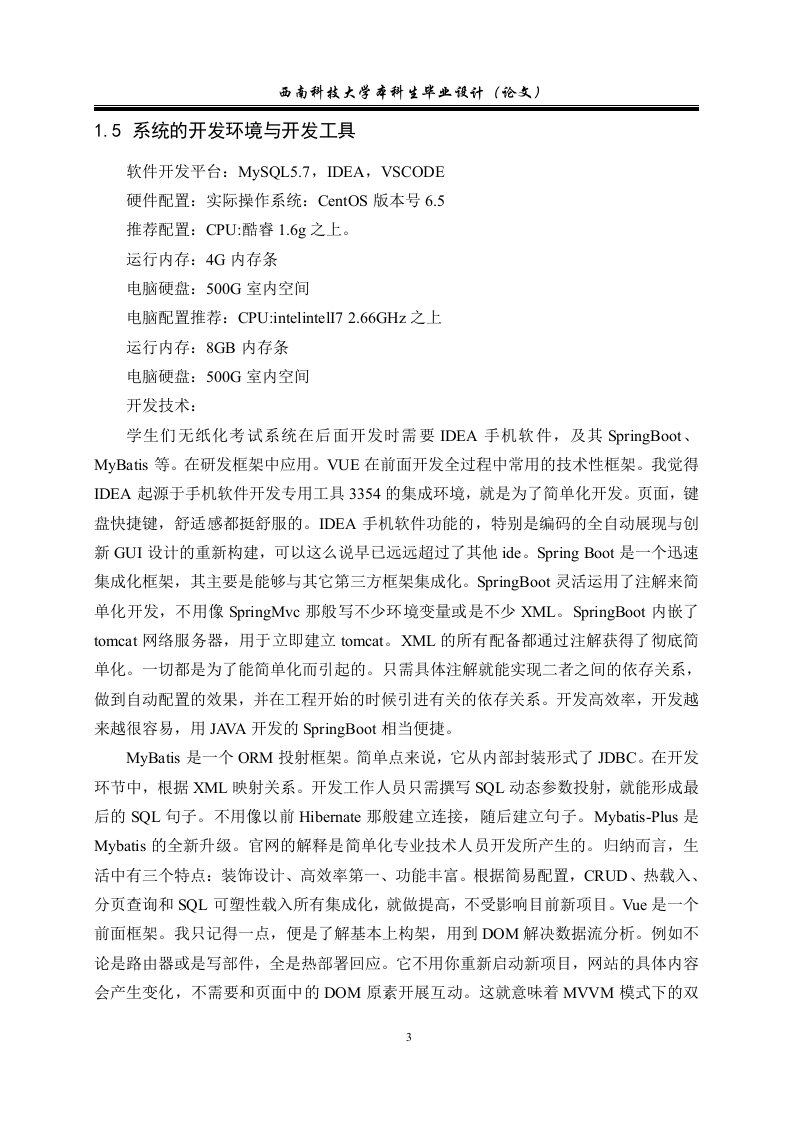 西南科技大学本科生毕业设计（论文）

1.5 系统的开发环境与开发工具

软件开发平台：MySQL5.7，IDEA，VSCODE

硬件配置：实际操作系统：CentOS 版本号 6.5

推荐配置：CPU:酷睿 1.6g 之上。

运行内存：4G 内存条

电脑硬盘：500G 室内空间

电脑配置推荐：CPU:intelintell7 2.66GHz 之上

运行内存：8GB 内存条

电脑硬盘：500G 室内空间

开发技术：

学生们无纸化考试系统在后面开发时需要 IDEA 手机软件，及其 SpringBoot、MyBatis 等。在研发框架中应用。VUE 在前面开发全过程中常用的技术性框架。我觉得 IDEA 起源于手机软件开发专用工具 3354 的集成环境，就是为了简单化开发。页面，键盘快捷键，舒适感都挺舒服的。IDEA 手机软件功能的，特别是编码的全自动展现与创新 GUI 设计的重新构建，可以这么说早已远远超过了其他 ide。Spring Boot 是一个迅速集成化框架，其主要是能够与其它第三方框架集成化。SpringBoot 灵活运用了注解来简单化开发，不用像 SpringMvc 那般写不少环境变量或是不少 XML。SpringBoot 内嵌了 tomcat 网络服务器，用于立即建立 tomcat。XML 的所有配备都通过注解获得了彻底简单化。一切都是为了能简单化而引起的。只需具体注解就能实现二者之间的依存关系，做到自动配置的效果，并在工程开始的时候引进有关的依存关系。开发高效率，开发越来越很容易，用 JAVA 开发的 SpringBoot 相当便捷。

MyBatis 是一个 ORM 投射框架。简单点来说，它从内部封装形式了 JDBC。在开发环节中，根据 XML 映射关系。开发工作人员只需撰写 SQL 动态参数投射，就能形成最后的 SQL 句子。不用像以前 Hibernate 那般建立连接，随后建立句子。Mybatis-Plus 是 Mybatis 的全新升级。官网的解释是简单化专业技术人员开发所产生的。归纳而言，生活中有三个特点：装饰设计、高效率第一、功能丰富。根据简易配置，CRUD、热载入、分页查询和 SQL 可塑性载入所有集成化，就做提高，不受影响目前新项目。Vue 是一个前面框架。我只记得一点，便是了解基本上构架，用到 DOM 解决数据流分析。例如不论是路由器或是写部件，全是热部署回应。它不用你重新启动新项目，网站的具体内容会产生变化，不需要和页面中的 DOM 原素开展互动。这就意味着 MVVM 模式下的双

3